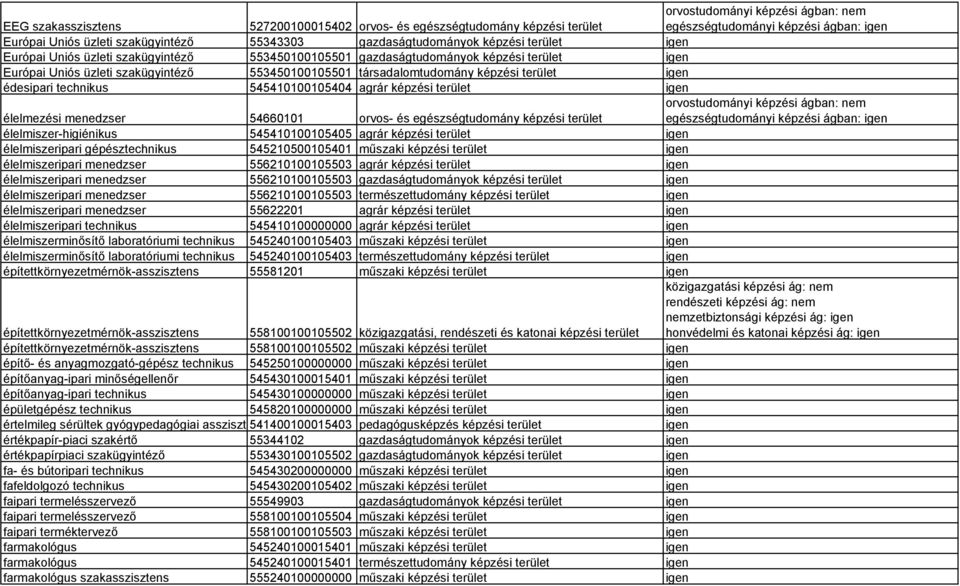 | | | | |
|---|---|---|---|
| EEG szakasszisztens | 527200100015402 | orvos- és egészségtudomány képzési terület | orvostudományi képzési ágban: nem egészségtudományi képzési ágban: igen |
| Európai Uniós üzleti szakügyintéző | 55343303 | gazdaságtudományok képzési terület | igen |
| Európai Uniós üzleti szakügyintéző | 553450100105501 | gazdaságtudományok képzési terület | igen |
| Európai Uniós üzleti szakügyintéző | 553450100105501 | társadalomtudomány képzési terület | igen |
| édesipari technikus | 545410100105404 | agrár képzési terület | igen |
| élelmezési menedzser | 54660101 | orvos- és egészségtudomány képzési terület | orvostudományi képzési ágban: nem egészségtudományi képzési ágban: igen |
| élelmiszer-higiénikus | 545410100105405 | agrár képzési terület | igen |
| élelmiszeripari gépésztechnikus | 545210500105401 | műszaki képzési terület | igen |
| élelmiszeripari menedzser | 556210100105503 | agrár képzési terület | igen |
| élelmiszeripari menedzser | 556210100105503 | gazdaságtudományok képzési terület | igen |
| élelmiszeripari menedzser | 556210100105503 | természettudomány képzési terület | igen |
| élelmiszeripari menedzser | 55622201 | agrár képzési terület | igen |
| élelmiszeripari technikus | 545410100000000 | agrár képzési terület | igen |
| élelmiszerminősítő laboratóriumi technikus | 545240100105403 | műszaki képzési terület | igen |
| élelmiszerminősítő laboratóriumi technikus | 545240100105403 | természettudomány képzési terület | igen |
| építettkörnyezetmérnök-asszisztens | 55581201 | műszaki képzési terület | igen |
| építettkörnyezetmérnök-asszisztens | 558100100105502 | közigazgatási, rendészeti és katonai képzési terület | közigazgatási képzési ág: nem rendészeti képzési ág: nem nemzetbiztonsági képzési ág: igen honvédelmi és katonai képzési ág: igen |
| építettkörnyezetmérnök-asszisztens | 558100100105502 | műszaki képzési terület | igen |
| építő- és anyagmozgató-gépész technikus | 545250100000000 | műszaki képzési terület | igen |
| építőanyag-ipari minőségellenőr | 545430100015401 | műszaki képzési terület | igen |
| építőanyag-ipari technikus | 545430100000000 | műszaki képzési terület | igen |
| épületgépész technikus | 545820100000000 | műszaki képzési terület | igen |
| értelmileg sérültek gyógypedagógiai assziszt | 541400100015403 | pedagógusképzés képzési terület | igen |
| értékpapír-piaci szakértő | 55344102 | gazdaságtudományok képzési terület | igen |
| értékpapírpiaci szakügyintéző | 553430100105502 | gazdaságtudományok képzési terület | igen |
| fa- és bútoripari technikus | 545430200000000 | műszaki képzési terület | igen |
| fafeldolgozó technikus | 545430200105402 | műszaki képzési terület | igen |
| faipari termelésszervező | 55549903 | gazdaságtudományok képzési terület | igen |
| faipari termelésszervező | 558100100105504 | műszaki képzési terület | igen |
| faipari terméktervező | 558100100105503 | műszaki képzési terület | igen |
| farmakológus | 545240100015401 | műszaki képzési terület | igen |
| farmakológus | 545240100015401 | természettudomány képzési terület | igen |
| farmakológus szakasszisztens | 555240100000000 | műszaki képzési terület | igen |